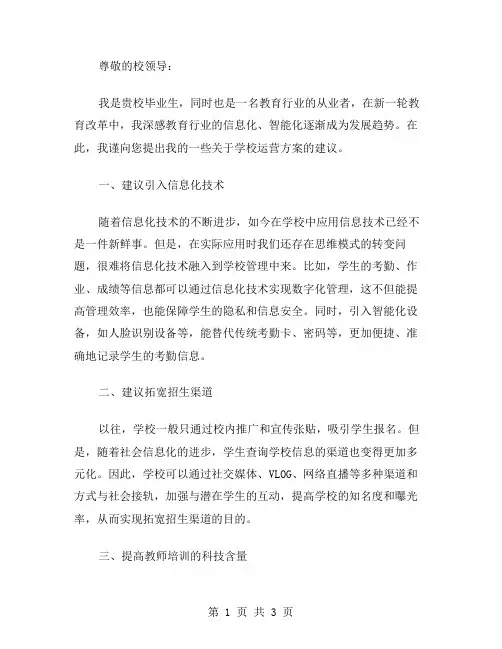 尊敬的校领导：

我是贵校毕业生，同时也是一名教育行业的从业者，在新一轮教育改革中，我深感教育行业的信息化、智能化逐渐成为发展趋势。在此，我谨向您提出我的一些关于学校运营方案的建议。

一、建议引入信息化技术

随着信息化技术的不断进步，如今在学校中应用信息技术已经不是一件新鲜事。但是，在实际应用时我们还存在思维模式的转变问题，很难将信息化技术融入到学校管理中来。比如，学生的考勤、作业、成绩等信息都可以通过信息化技术实现数字化管理，这不但能提高管理效率，也能保障学生的隐私和信息安全。同时，引入智能化设备，如人脸识别设备等，能替代传统考勤卡、密码等，更加便捷、准确地记录学生的考勤信息。

二、建议拓宽招生渠道

以往，学校一般只通过校内推广和宣传张贴，吸引学生报名。但是，随着社会信息化的进步，学生查询学校信息的渠道也变得更加多元化。因此，学校可以通过社交媒体、VLOG、网络直播等多种渠道和方式与社会接轨，加强与潜在学生的互动，提高学校的知名度和曝光率，从而实现拓宽招生渠道的目的。

三、提高教师培训的科技含量

第 1 页 共 3 页